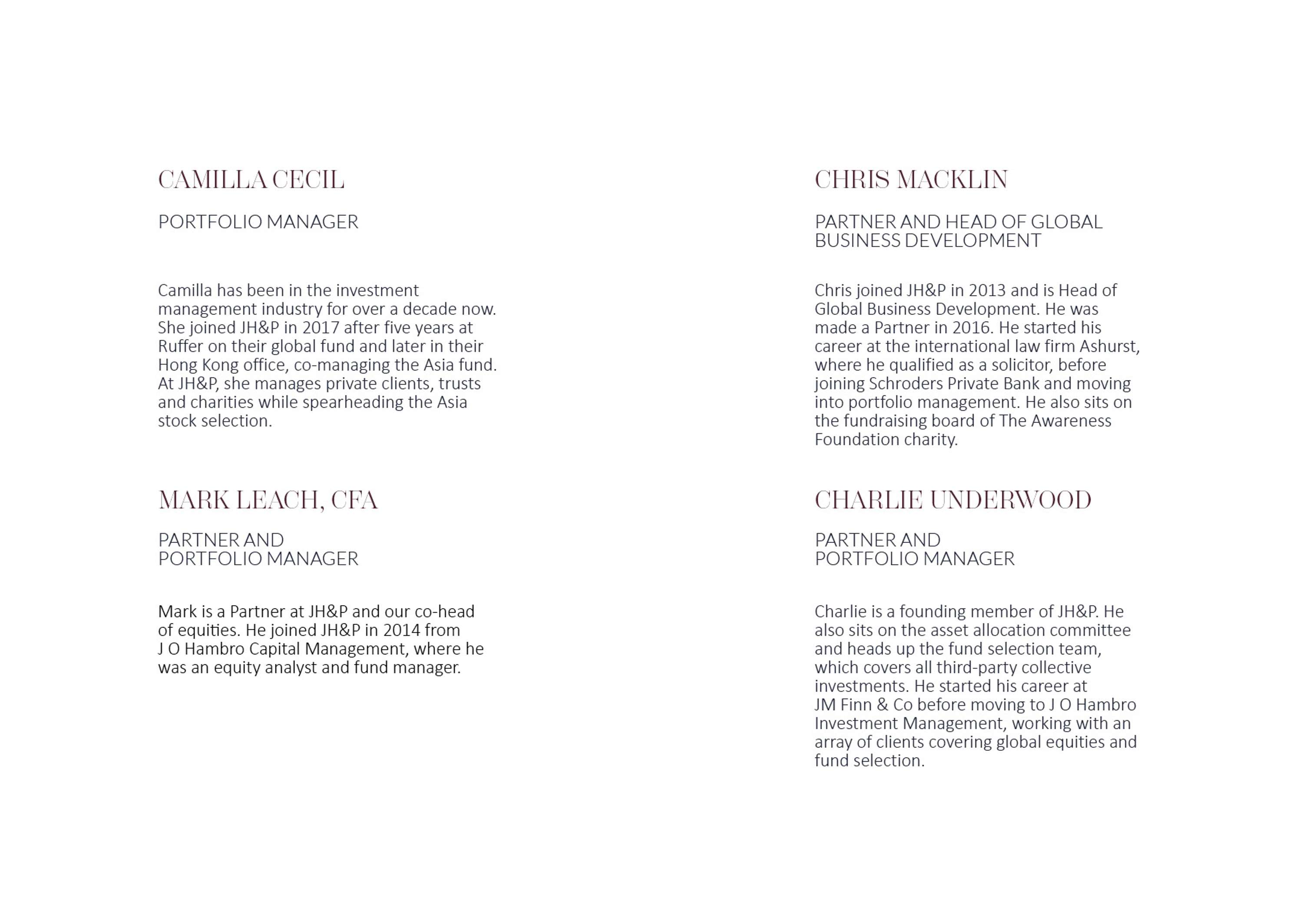 CAMILLA CECIL

PORTFOLIO MANAGER

Camilla has been in the investment management industry for over a decade now. She joined JH&P in 2017 after five years at Ruffer on their global fund and later in their Hong Kong office, co-managing the Asia fund. At JH&P, she manages private clients, trusts and charities while spearheading the Asia stock selection.

MARK LEACH, CFA

PARTNER AND PORTFOLIO MANAGER

Mark is a Partner at JH&P and our co-head of equities. He joined JH&P in 2014 from J O Hambro Capital Management, where he was an equity analyst and fund manager.

CHRIS MACKLIN

PARTNER AND HEAD OF GLOBAL BUSINESS DEVELOPMENT

Chris joined JH&P in 2013 and is Head of Global Business Development. He was made a Partner in 2016. He started his career at the international law firm Ashurst, where he qualified as a solicitor, before joining Schroders Private Bank and moving into portfolio management. He also sits on the fundraising board of The Awareness Foundation charity.

CHARLIE UNDERWOOD

PARTNER AND PORTFOLIO MANAGER

Charlie is a founding member of JH&P. He also sits on the asset allocation committee and heads up the fund selection team, which covers all third-party collective investments. He started his career at JM Finn & Co before moving to J O Hambro Investment Management, working with an array of clients covering global equities and fund selection.